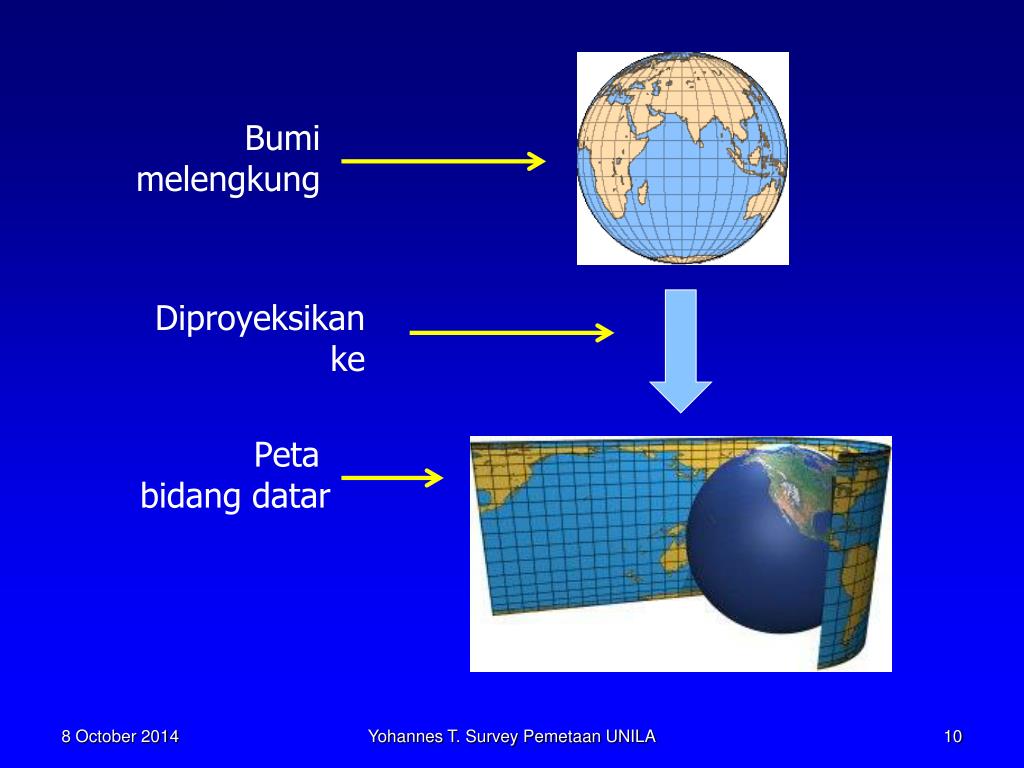 Bumi melengkung

Diproyeksikan ke

Peta bidang datar

8 October 2014

Yohannes T. Survey Pemetaan UNILA

10